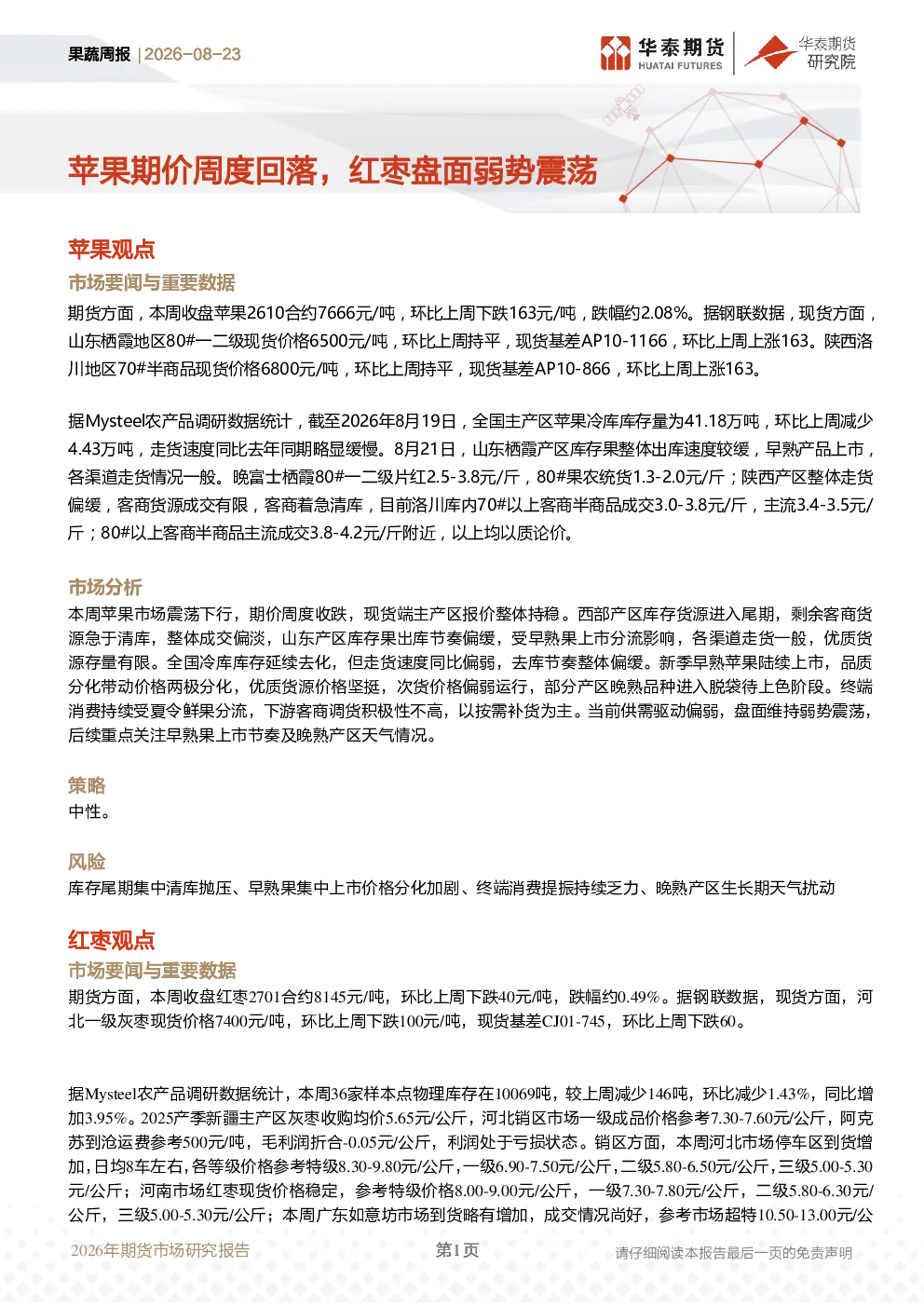 果蔬周报 | 2026-08-23

华泰期货 HUATAI FUTURES

华泰期货研究院

苹果期价周度回落，红枣盘面弱势震荡

苹果观点

市场要闻与重要数据

期货方面，本周收盘苹果2610合约7666元/吨，环比上周下跌163元/吨，跌幅约2.08%。据钢联数据，现货方面，山东栖霞地区80#一二级现货价格6500元/吨，环比上周持平，现货基差AP10-1166，环比上周上涨163。陕西洛川地区70#半商品现货价格6800元/吨，环比上周持平，现货基差AP10-866，环比上周上涨163。

据Mysteel农产品调研数据统计，截至2026年8月19日，全国主产区苹果冷库库存量为41.18万吨，环比上周减少4.43万吨，走货速度同比去年同期略显缓慢。8月21日，山东栖霞产区库存果整体出库速度较缓，早熟产品上市，各渠道走货情况一般。晚富士栖霞80#一二级片红2.5-3.8元/斤，80#果农统货1.3-2.0元/斤；陕西产区整体走货偏缓，客商货源成交有限，客商着急清库，目前洛川库内70#以上客商半商品成交3.0-3.8元/斤，主流3.4-3.5元/斤；80#以上客商半商品主流成交3.8-4.2元/斤附近，以上均以质论价。

市场分析

本周苹果市场震荡下行，期价周度收跌，现货端主产区报价整体持稳。西部产区库存货源进入尾期，剩余客商货源急于清库，整体成交偏淡，山东产区库存果出库节奏偏缓，受早熟果上市分流影响，各渠道走货一般，优质货源存量有限。全国冷库库存延续去化，但走货速度同比偏弱，去库节奏整体偏缓。新季早熟苹果陆续上市，品质分化带动价格两极分化，优质货源价格坚挺，次货价格偏弱运行，部分产区晚熟品种进入脱袋待上色阶段。终端消费持续受夏令鲜果分流，下游客商调货积极性不高，以按需补货为主。当前供需驱动偏弱，盘面维持弱势震荡，后续重点关注早熟果上市节奏及晚熟产区天气情况。

策略

中性。

风险

库存尾期集中清库抛压、早熟果集中上市价格分化加剧、终端消费提振持续乏力、晚熟产区生长期天气扰动

红枣观点

市场要闻与重要数据

期货方面，本周收盘红枣2701合约8145元/吨，环比上周下跌40元/吨，跌幅约0.49%。据钢联数据，现货方面，河北一级灰枣现货价格7400元/吨，环比上周下跌100元/吨，现货基差CJ01-745，环比上周下跌60。

据Mysteel农产品调研数据统计，本周36家样本点物理库存在10069吨，较上周减少146吨，环比减少1.43%，同比增加3.95%。2025产季新疆主产区灰枣收购均价5.65元/公斤，河北销区市场一级成品价格参考7.30-7.60元/公斤，阿克苏到沧运费参考500元/吨，毛利润折合-0.05元/公斤，利润处于亏损状态。销区方面，本周河北市场停车区到货增加，日均8车左右，各等级价格参考特级8.30-9.80元/公斤，一级6.90-7.50元/公斤，二级5.80-6.50元/公斤，三级5.00-5.30元/公斤；河南市场红枣现货价格稳定，参考特级价格8.00-9.00元/公斤，一级7.30-7.80元/公斤，二级5.80-6.30元/公斤，三级5.00-5.30元/公斤；本周广东如意坊市场到货略有增加，成交情况尚好，参考市场超特10.50-13.00元/公

2026年期货市场研究报告

第1页

请仔细阅读本报告最后一页的免责声明